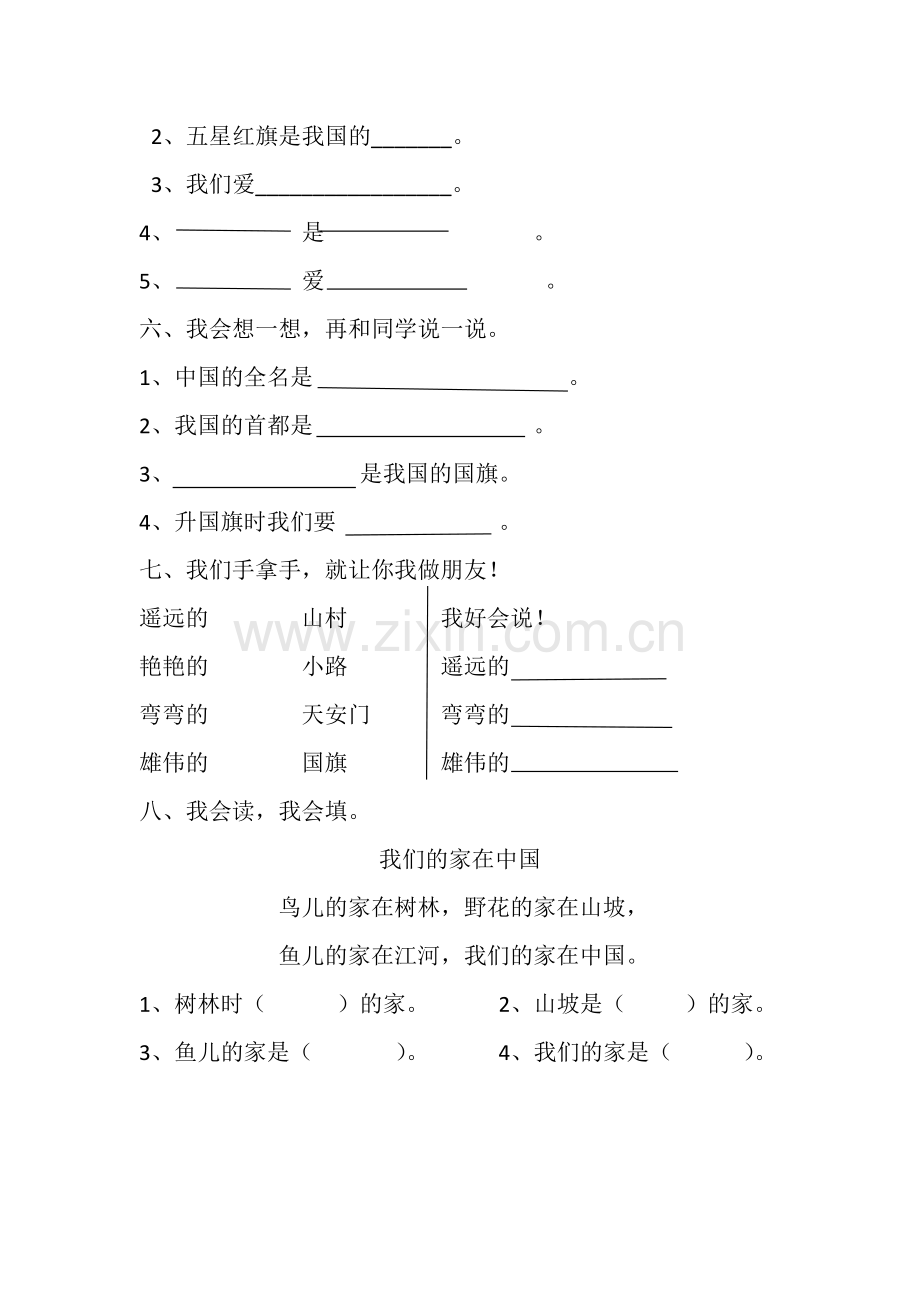 2、五星红旗是我国的____。

3、我们爱____。

4、____ 是____ 。

5、____ 爱____ 。

六、我会想一想，再和同学说一说。

1、中国的全名是____。

2、我国的首都是____。

3、____是我国的国旗。

4、升国旗时我们要____。

七、我们手拿手，就让你我做朋友！

遥远的 山村
艳艳的 小路
弯弯的 天安门
雄伟的 国旗

我好会说！
遥远的____
弯弯的____
雄伟的____

八、我会读，我会填。

我们的家在中国

鸟儿的家在树林，野花的家在山坡，

鱼儿的家在江河，我们的家在中国。

1、树林时（ ）的家。 2、山坡是（ ）的家。

3、鱼儿的家是（ ）。 4、我们的家是（ ）。

www.zixin.com.cn